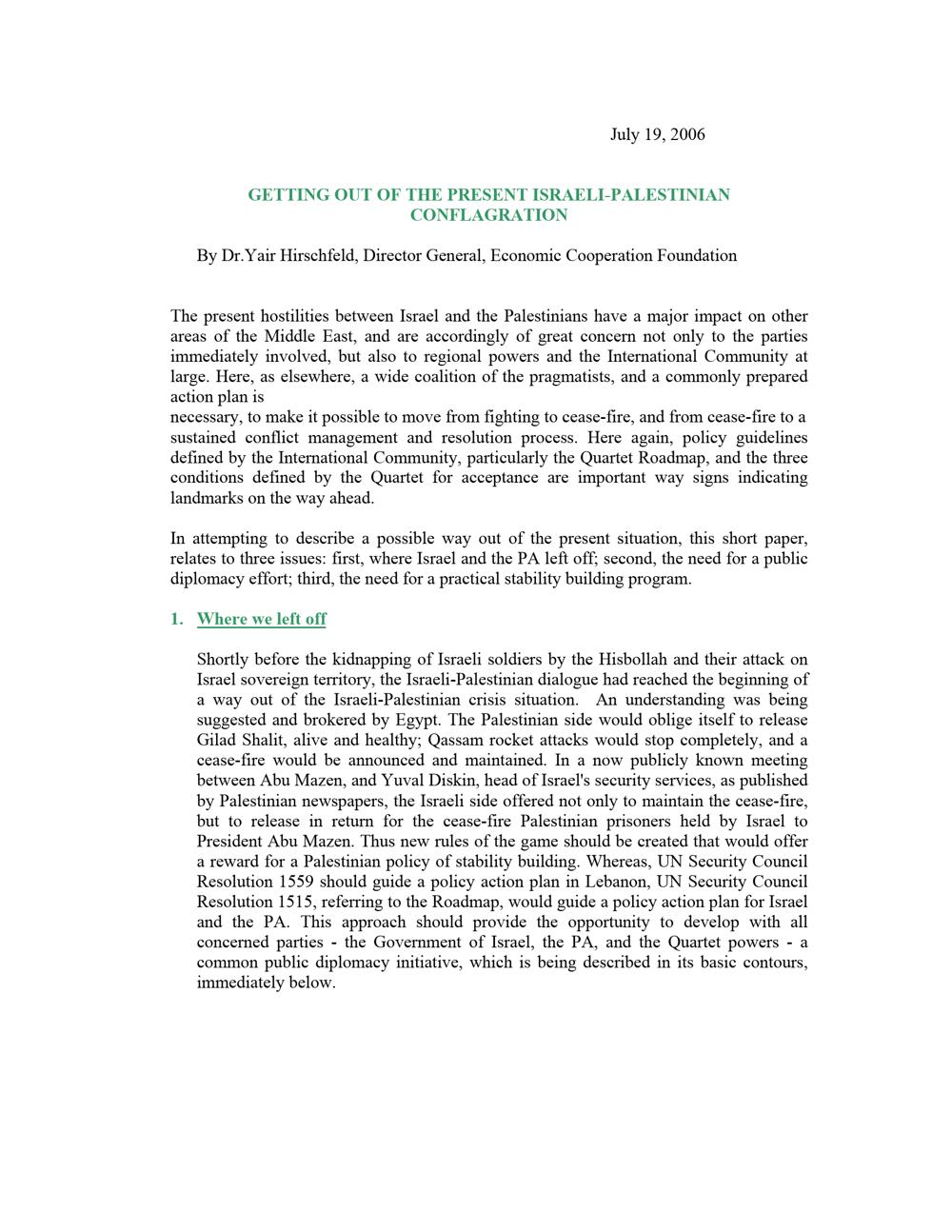 July 19, 2006

GETTING OUT OF THE PRESENT ISRAELI-PALESTINIAN CONFLAGRATION

By Dr.Yair Hirschfeld, Director General, Economic Cooperation Foundation

The present hostilities between Israel and the Palestinians have a major impact on other areas of the Middle East, and are accordingly of great concern not only to the parties immediately involved, but also to regional powers and the International Community at large. Here, as elsewhere, a wide coalition of the pragmatists, and a commonly prepared action plan is
necessary, to make it possible to move from fighting to cease-fire, and from cease-fire to a sustained conflict management and resolution process. Here again, policy guidelines defined by the International Community, particularly the Quartet Roadmap, and the three conditions defined by the Quartet for acceptance are important way signs indicating landmarks on the way ahead.

In attempting to describe a possible way out of the present situation, this short paper, relates to three issues: first, where Israel and the PA left off; second, the need for a public diplomacy effort; third, the need for a practical stability building program.

1. Where we left off

Shortly before the kidnapping of Israeli soldiers by the Hisbollah and their attack on Israel sovereign territory, the Israeli-Palestinian dialogue had reached the beginning of a way out of the Israeli-Palestinian crisis situation. An understanding was being suggested and brokered by Egypt. The Palestinian side would oblige itself to release Gilad Shalit, alive and healthy; Qassam rocket attacks would stop completely, and a cease-fire would be announced and maintained. In a now publicly known meeting between Abu Mazen, and Yuval Diskin, head of Israel's security services, as published by Palestinian newspapers, the Israeli side offered not only to maintain the cease-fire, but to release in return for the cease-fire Palestinian prisoners held by Israel to President Abu Mazen. Thus new rules of the game should be created that would offer a reward for a Palestinian policy of stability building. Whereas, UN Security Council Resolution 1559 should guide a policy action plan in Lebanon, UN Security Council Resolution 1515, referring to the Roadmap, would guide a policy action plan for Israel and the PA. This approach should provide the opportunity to develop with all concerned parties - the Government of Israel, the PA, and the Quartet powers - a common public diplomacy initiative, which is being described in its basic contours, immediately below.